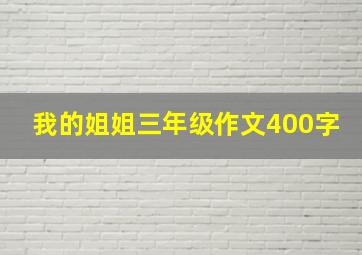 我的姐姐三年级作文400字